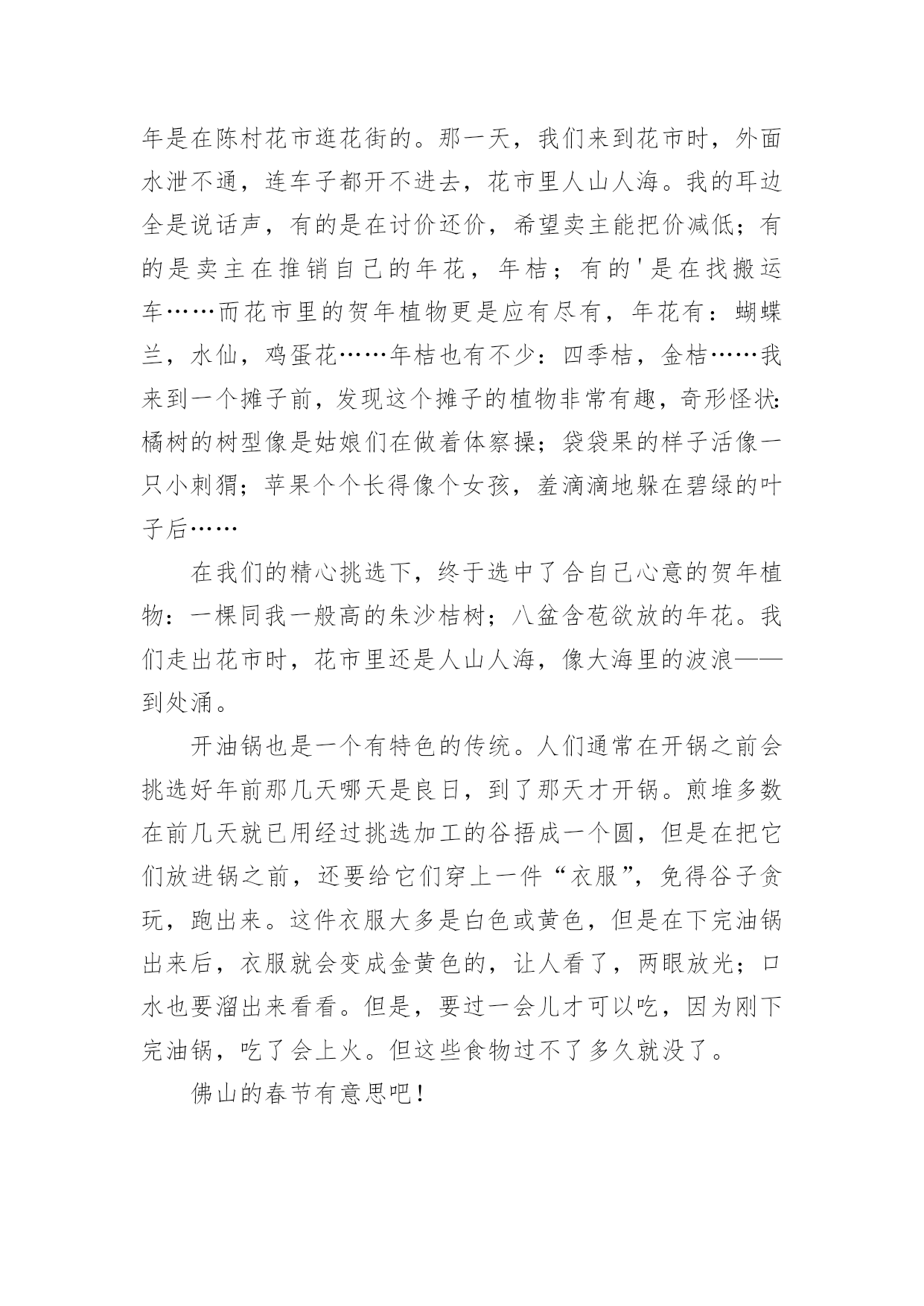 年是在陈村花市逛花街的。那一天，我们来到花市时，外面水泄不通，连车子都开不进去，花市里人山人海。我的耳边全是说话声，有的是在讨价还价，希望卖主能把价减低；有的是卖主在推销自己的年花，年桔；有的'是在找搬运车……而花市里的贺年植物更是应有尽有，年花有：蝴蝶兰，水仙，鸡蛋花……年桔也有不少：四季桔，金桔……我来到一个摊子前，发现这个摊子的植物非常有趣，奇形怪状：橘树的树型像是姑娘们在做着体察操；袋袋果的样子活像一只小刺猬；苹果个个长得像个女孩，羞滴滴地躲在碧绿的叶子后……

在我们的精心挑选下，终于选中了合自己心意的贺年植物：一棵同我一般高的朱沙桔树；八盆含苞欲放的年花。我们走出花市时，花市里还是人山人海，像大海里的波浪——到处涌。

开油锅也是一个有特色的传统。人们通常在开锅之前会挑选好年前那几天哪天是良日，到了那天才开锅。煎堆多数在前几天就已用经过挑选加工的谷捂成一个圆，但是在把它们放进锅之前，还要给它们穿上一件“衣服”，免得谷子贪玩，跑出来。这件衣服大多是白色或黄色，但是在下完油锅出来后，衣服就会变成金黄色的，让人看了，两眼放光；口水也要溜出来看看。但是，要过一会儿才可以吃，因为刚下完油锅，吃了会上火。但这些食物过不了多久就没了。

佛山的春节有意思吧！